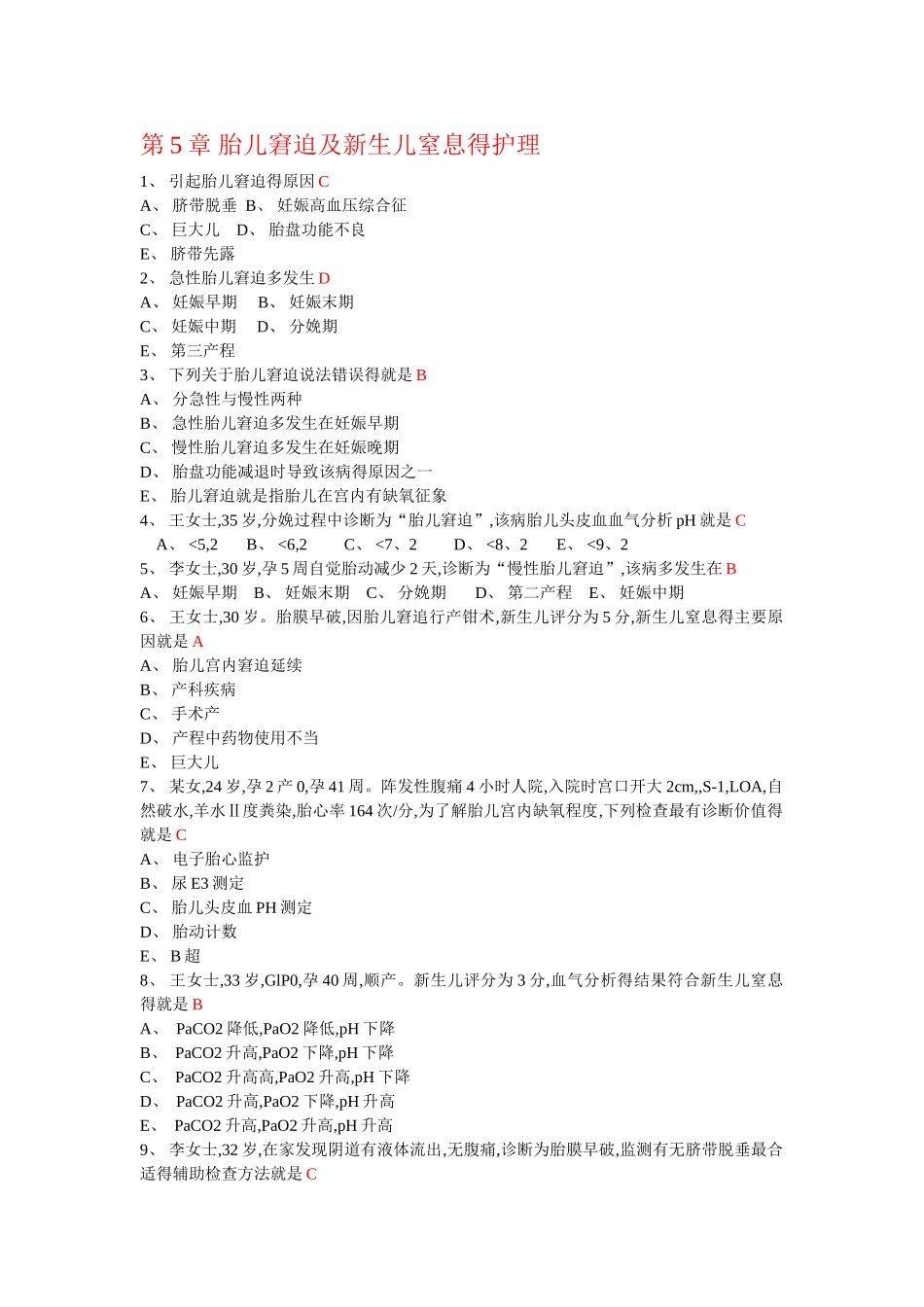 第 5 章 胎儿窘迫及新生儿窒息得护理

1、 引起胎儿窘迫得原因 C
A、 脐带脱垂 B、 妊娠高血压综合征
C、 巨大儿 D、 胎盘功能不良
E、 脐带先露
2、 急性胎儿窘迫多发生 D
A、 妊娠早期 B、 妊娠末期
C、 妊娠中期 D、 分娩期
E、 第三产程
3、 下列关于胎儿窘迫说法错误得就是 B
A、 分急性与慢性两种
B、 急性胎儿窘迫多发生在妊娠早期
C、 慢性胎儿窘迫多发生在妊娠晚期
D、 胎盘功能减退时导致该病得原因之一
E、 胎儿窘迫就是指胎儿在宫内有缺氧征象
4、 王女士,35 岁,分娩过程中诊断为“胎儿窘迫”,该病胎儿头皮血血气分析 pH 就是 C
A、 <5,2 B、 <6,2 C、 <7、2 D、 <8、2 E、 <9、2
5、 李女士,30 岁,孕 5 周自觉胎动减少 2 天,诊断为“慢性胎儿窘迫”,该病多发生在 B
A、 妊娠早期 B、 妊娠末期 C、 分娩期 D、 第二产程 E、 妊娠中期
6、 王女士,30 岁。胎膜早破,因胎儿窘迫行产钳术,新生儿评分为 5 分,新生儿窒息得主要原因就是 A
A、 胎儿宫内窘迫延续
B、 产科疾病
C、 手术产
D、 产程中药物使用不当
E、 巨大儿
7、 某女,24 岁,孕 2 产 0,孕 41 周。阵发性腹痛 4 小时人院,入院时宫口开大 2cm,,S-1,LOA,自然破水,羊水Ⅱ度粪染,胎心率 164 次/分,为了解胎儿宫内缺氧程度,下列检查最有诊断价值得就是 C
A、 电子胎心监护
B、 尿 E3 测定
C、 胎儿头皮血 PH 测定
D、 胎动计数
E、 B 超
8、 王女士,33 岁,GlP0,孕 40 周,顺产。新生儿评分为 3 分,血气分析得结果符合新生儿窒息得就是 B
A、 PaCO2 降低,PaO2 降低,pH 下降
B、 PaCO2 升高,PaO2 下降,pH 下降
C、 PaCO2 升高高,PaO2 升高,pH 下降
D、 PaCO2 升高,PaO2 下降,pH 升高
E、 PaCO2 升高,PaO2 升高,pH 升高
9、 李女士,32 岁,在家发现阴道有液体流出,无腹痛,诊断为胎膜早破,监测有无脐带脱垂最合适得辅助检查方法就是 C